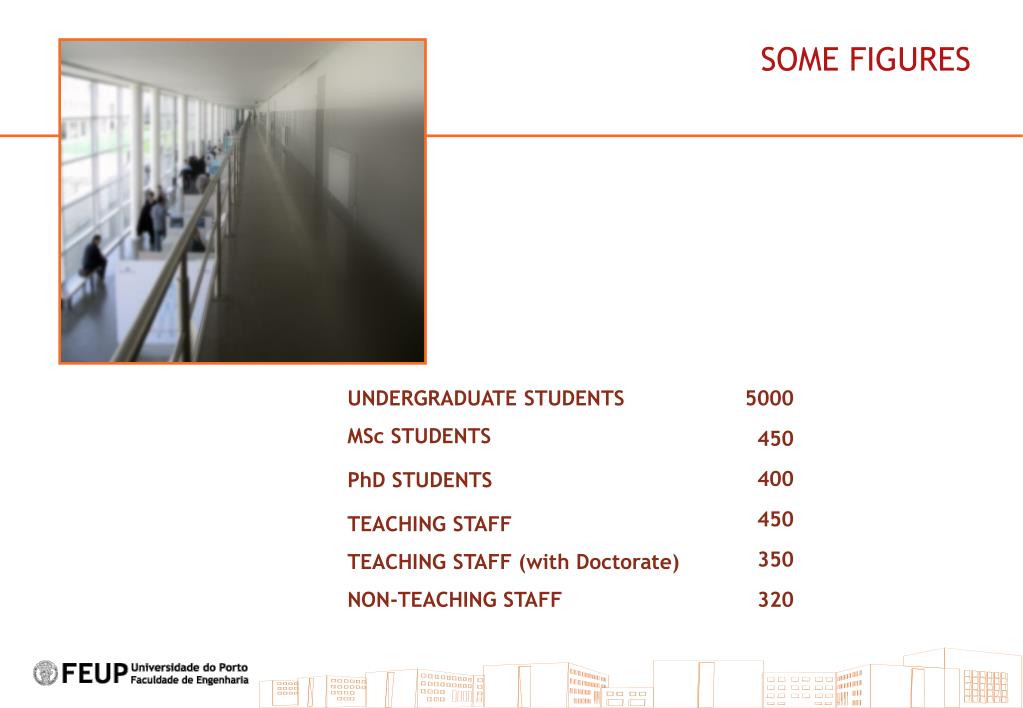 SOME FIGURES

| | |
|---|---|
| UNDERGRADUATE STUDENTS | 5000 |
| MSc STUDENTS | 450 |
| PhD STUDENTS | 400 |
| TEACHING STAFF | 450 |
| TEACHING STAFF (with Doctorate) | 350 |
| NON-TEACHING STAFF | 320 |

FEUP Universidade do Porto Faculdade de Engenharia